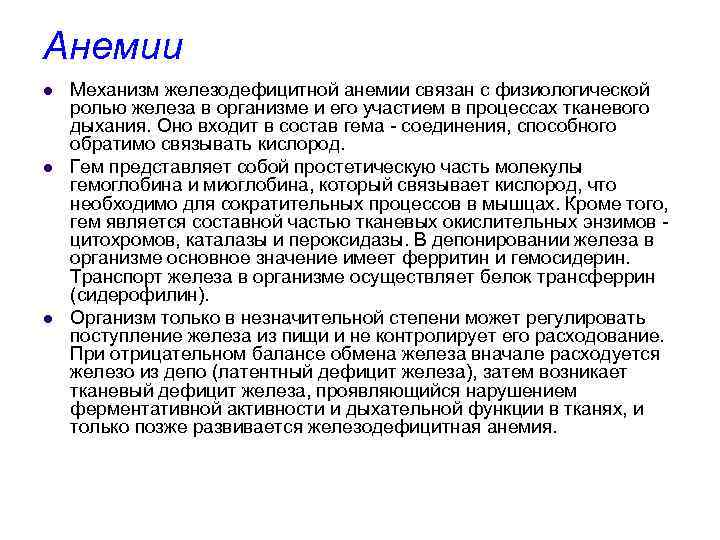 Анемии

Механизм железодефицитной анемии связан с физиологической ролью железа в организме и его участием в процессах тканевого дыхания. Оно входит в состав гема - соединения, способного обратимо связывать кислород.

Гем представляет собой простетическую часть молекулы гемоглобина и миоглобина, который связывает кислород, что необходимо для сократительных процессов в мышцах. Кроме того, гем является составной частью тканевых окислительных энзимов - цитохромов, каталазы и пероксидазы. В депонировании железа в организме основное значение имеет ферритин и гемосидерин. Транспорт железа в организме осуществляет белок трансферрин (сидерофилин).

Организм только в незначительной степени может регулировать поступление железа из пищи и не контролирует его расходование. При отрицательном балансе обмена железа вначале расходуется железо из депо (латентный дефицит железа), затем возникает тканевый дефицит железа, проявляющийся нарушением ферментативной активности и дыхательной функции в тканях, и только позже развивается железодефицитная анемия.